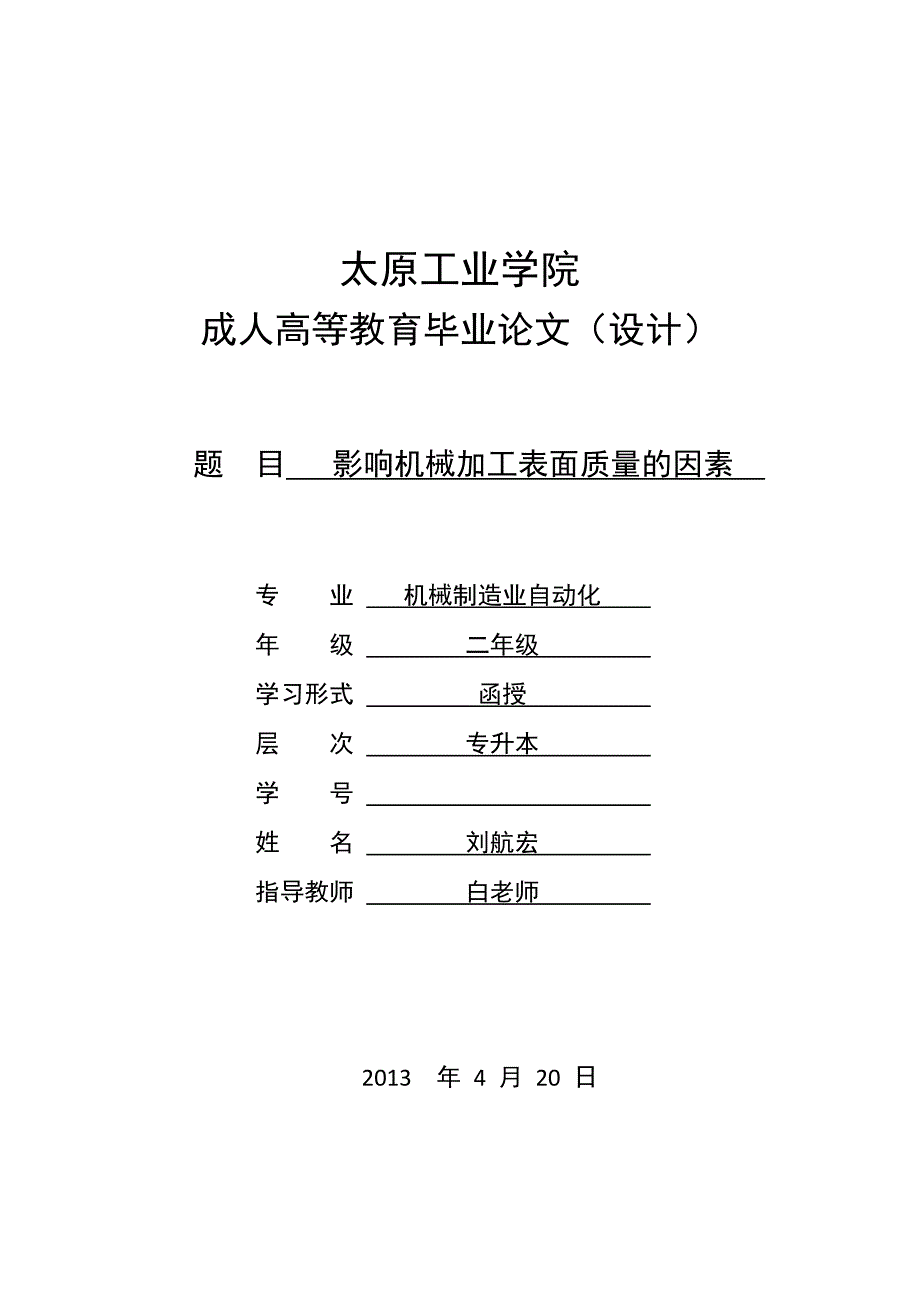 太原工业学院
成人高等教育毕业论文（设计）

题　目　影响机械加工表面质量的因素

专　　业　机械制造业自动化
年　　级　二年级
学习形式　函授
层　　次　专升本
学　　号
姓　　名　刘航宏
指导教师　白老师

2013　年 4 月 20 日